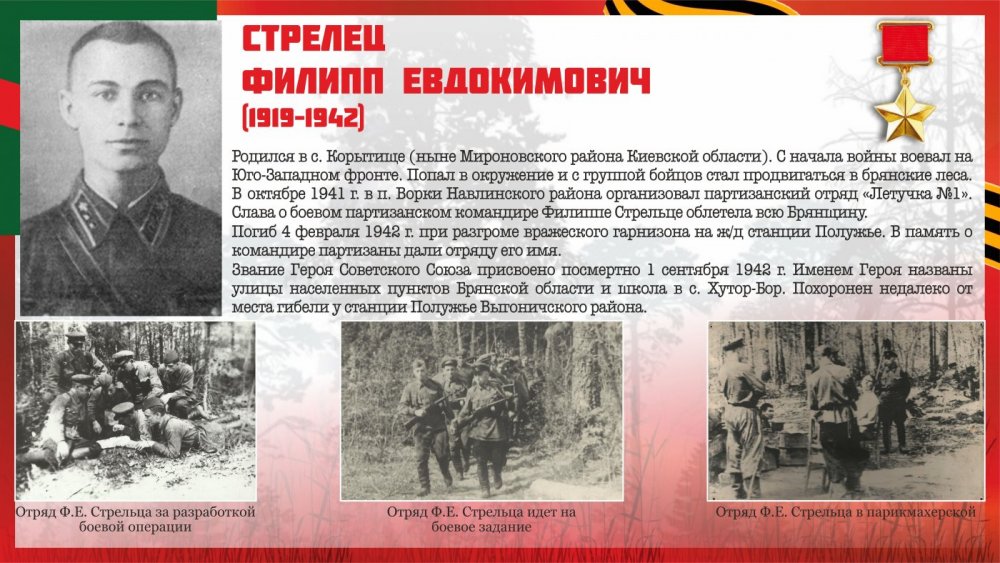 СТРЕЛЕЦ
ФИЛИПП ЕВДОКИМОВИЧ
(1919-1942)

Родился в с. Корытище (ныне Мироновского района Киевской области). С начала войны воевал на Юго-Западном фронте. Попал в окружение и с группой бойцов стал продвигаться в брянские леса. В октябре 1941 г. в п. Ворки Навлинского района организовал партизанский отряд «Летучка №1». Слава о боевом партизанском командире Филиппе Стрельце облетела всю Брянщину.
Погиб 4 февраля 1942 г. при разгроме вражеского гарнизона на ж/д станции Полужье. В память о командире партизаны дали отряду его имя.
Звание Героя Советского Союза присвоено посмертно 1 сентября 1942 г. Именем Героя названы улицы населенных пунктов Брянской области и школа в с. Хутор-Бор. Похоронен недалеко от места гибели у станции Полужье Выгоничского района.

Отряд Ф.Е. Стрельца за разработкой боевой операции

Отряд Ф.Е. Стрельца идет на боевое задание

Отряд Ф.Е. Стрельца в парикмахерской